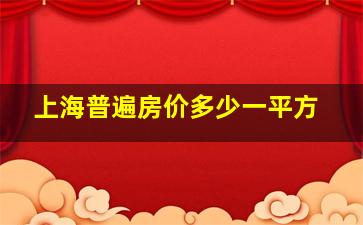 上海普遍房价多少一平方